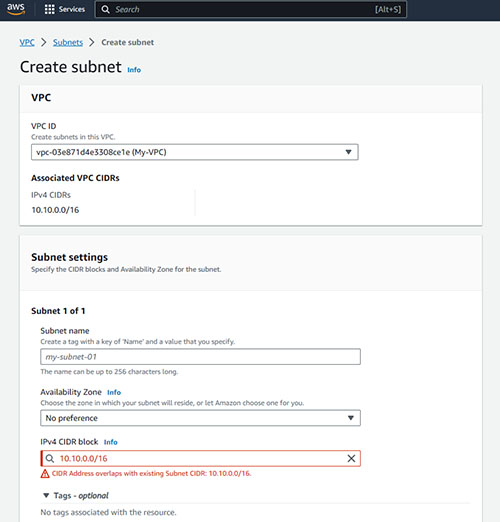 aws Services Search [Alt+S]

VPC > Subnets > Create subnet

Create subnet Info

VPC

VPC ID
Create subnets in this VPC.
vpc-03e871d4e3308ce1e (My-VPC)

Associated VPC CIDRs
IPv4 CIDRs
10.10.0.0/16

Subnet settings
Specify the CIDR blocks and Availability Zone for the subnet.

Subnet 1 of 1

Subnet name
Create a tag with a key of 'Name' and a value that you specify.
my-subnet-01
The name can be up to 256 characters long.

Availability Zone Info
Choose the zone in which your subnet will reside, or let Amazon choose one for you.
No preference

IPv4 CIDR block Info
10.10.0.0/16
CIDR Address overlaps with existing Subnet CIDR: 10.10.0.0/16.

Tags - optional
No tags associated with the resource.